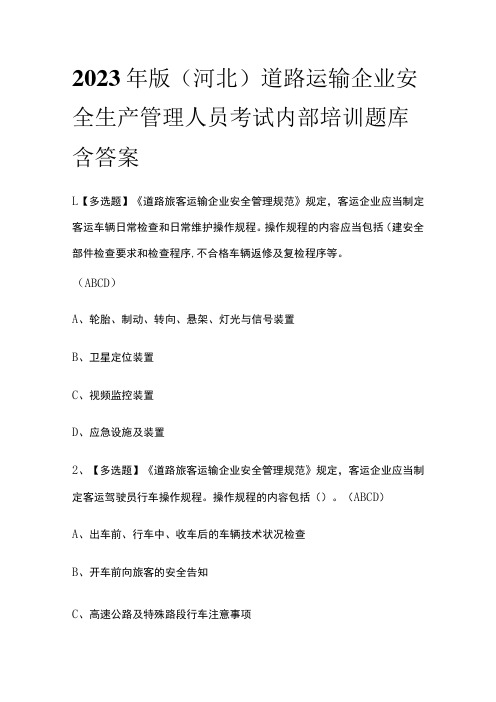 2023年版（河北）道路运输企业安全生产管理人员考试内部培训题库含答案

L【多选题】《道路旅客运输企业安全管理规范》规定，客运企业应当制定客运车辆日常检查和日常维护操作规程。操作规程的内容应当包括（建安全部件检查要求和检查程序,不合格车辆返修及复检程序等。

（ABCD）

A、轮胎、制动、转向、悬架、灯光与信号装置

B、卫星定位装置

C、视频监控装置

D、应急设施及装置

2、【多选题】《道路旅客运输企业安全管理规范》规定，客运企业应当制定客运驾驶员行车操作规程。操作规程的内容包括（）。（ABCD）

A、出车前、行车中、收车后的车辆技术状况检查

B、开车前向旅客的安全告知

C、高速公路及特殊路段行车注意事项